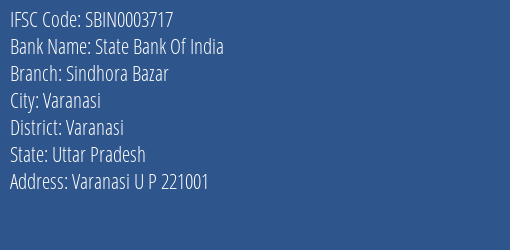 IFSC Code: SBIN0003717
Bank Name: State Bank Of India
Branch: Sindhora Bazar
City: Varanasi
District: Varanasi
State: Uttar Pradesh
Address: Varanasi U P 221001